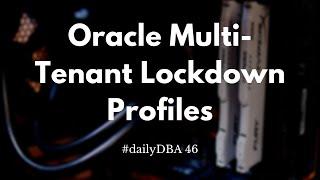 Oracle Multi-Tenant Lockdown Profiles

#dailyDBA 46